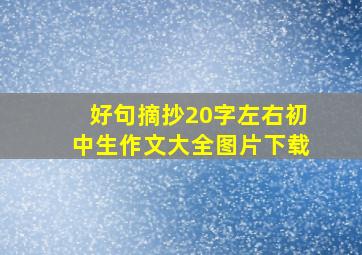 好句摘抄20字左右初中生作文大全图片下载